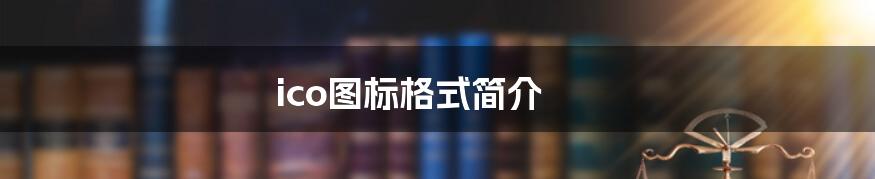 ico图标格式简介